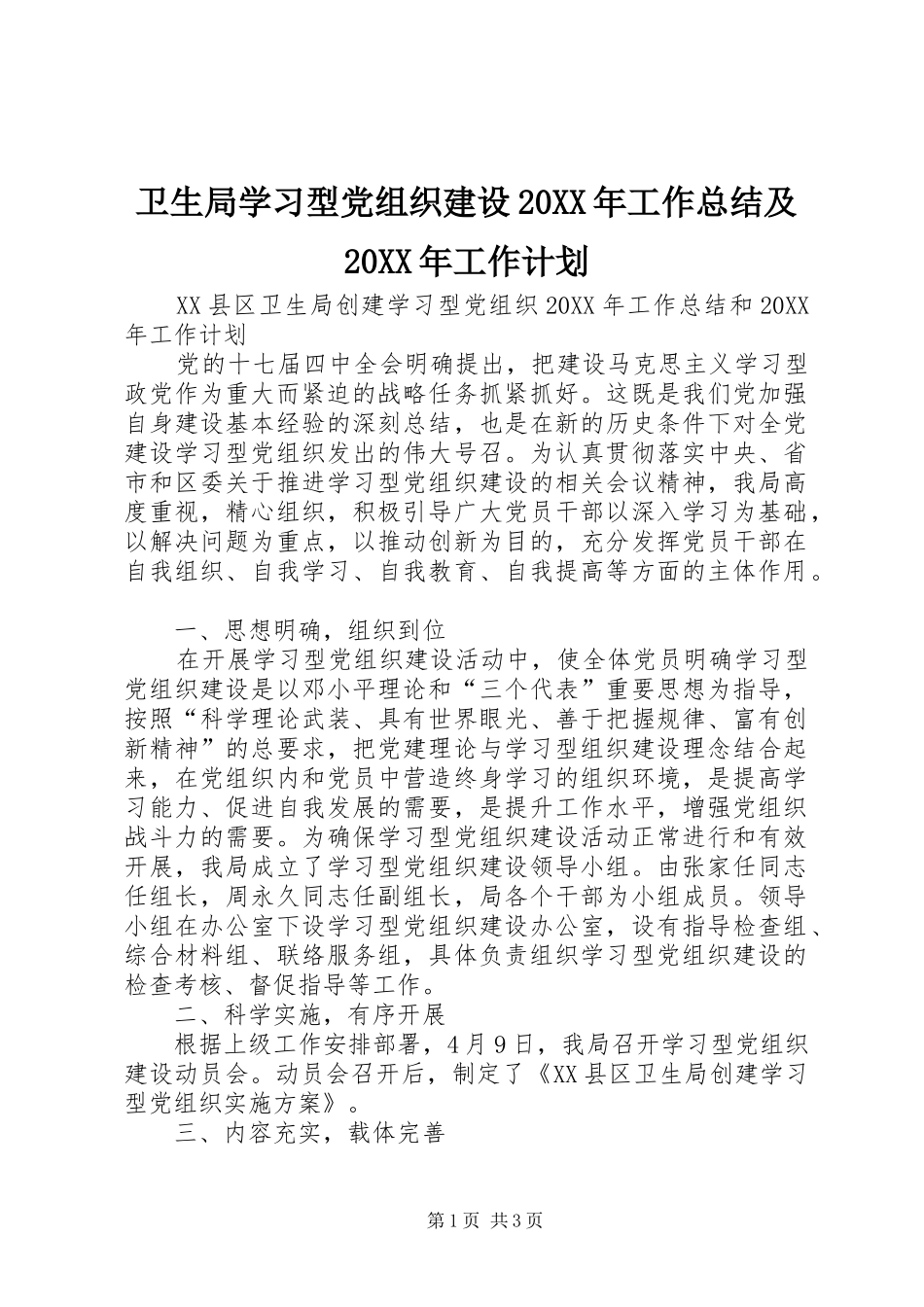 卫生局学习型党组织建设20XX年工作总结及20XX年工作计划

XX县区卫生局创建学习型党组织20XX年工作总结和20XX年工作计划

党的十七届四中全会明确提出，把建设马克思主义学习型政党作为重大而紧迫的战略任务抓紧抓好。这既是我们党加强自身建设基本经验的深刻总结，也是在新的历史条件下对全党建设学习型党组织发出的伟大号召。为认真贯彻落实中央、省市和区委关于推进学习型党组织建设的相关会议精神，我局高度重视，精心组织，积极引导广大党员干部以深入学习为基础，以解决问题为重点，以推动创新为目的，充分发挥党员干部在自我组织、自我学习、自我教育、自我提高等方面的主体作用。

一、思想明确，组织到位

在开展学习型党组织建设活动中，使全体党员明确学习型党组织建设是以邓小平理论和“三个代表”重要思想为指导，按照“科学理论武装、具有世界眼光、善于把握规律、富有创新精神”的总要求，把党建理论与学习型组织建设理念结合起来，在党组织内和党员中营造终身学习的组织环境，是提高学习能力、促进自我发展的需要，是提升工作水平，增强党组织战斗力的需要。为确保学习型党组织建设活动正常进行和有效开展，我局成立了学习型党组织建设领导小组。由张家任同志任组长，周永久同志任副组长，局各个干部为小组成员。领导小组在办公室下设学习型党组织建设办公室，设有指导检查组、综合材料组、联络服务组，具体负责组织学习型党组织建设的检查考核、督促指导等工作。

二、科学实施，有序开展

根据上级工作安排部署，4月9日，我局召开学习型党组织建设动员会。动员会召开后，制定了《XX县区卫生局创建学习型党组织实施方案》。

三、内容充实，载体完善

第1页 共3页